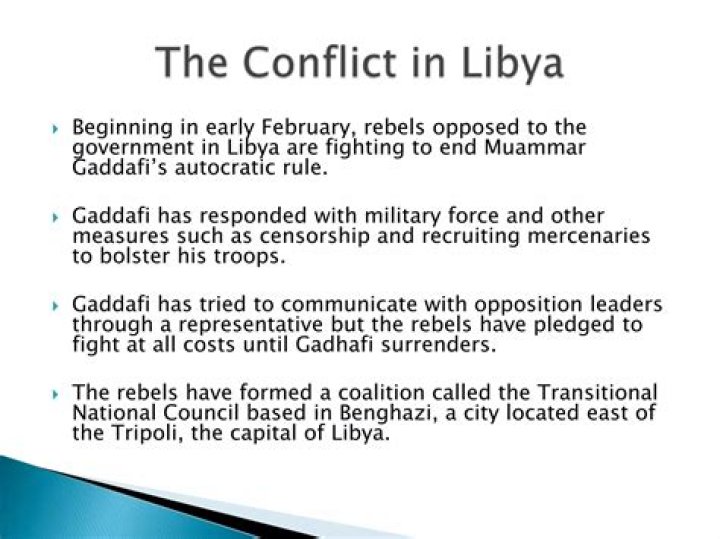 The Conflict in Libya

Beginning in early February, rebels opposed to the government in Libya are fighting to end Muammar Gaddafi's autocratic rule.

Gaddafi has responded with military force and other measures such as censorship and recruiting mercenaries to bolster his troops.

Gaddafi has tried to communicate with opposition leaders through a representative but the rebels have pledged to fight at all costs until Gadhafi surrenders.

The rebels have formed a coalition called the Transitional National Council based in Benghazi, a city located east of the Tripoli, the capital of Libya.